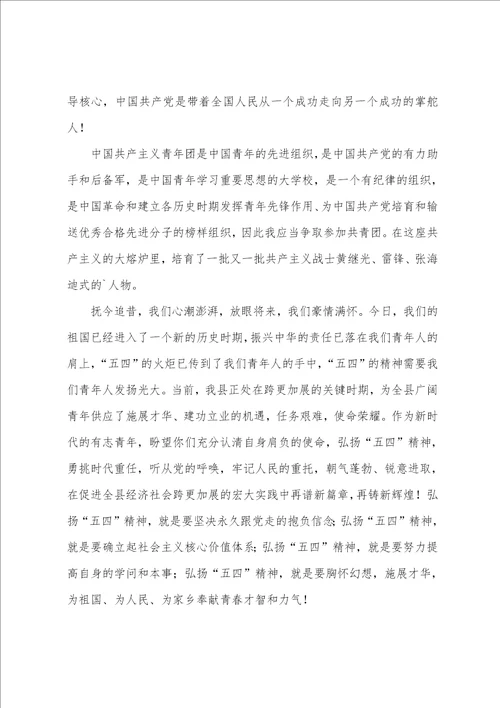 导核心，中国共产党是带着全国人民从一个成功走向另一个成功的掌舵人！

中国共产主义青年团是中国青年的先进组织，是中国共产党的有力助手和后备军，是中国青年学习重要思想的大学校，是一个有纪律的组织，是中国革命和建立各历史时期发挥青年先锋作用、为中国共产党培育和输送优秀合格先进分子的榜样组织，因此我应当争取参加共青团。在这座共产主义的大熔炉里，培育了一批又一批共产主义战士黄继光、雷锋、张海迪式的`人物。

抚今追昔，我们心潮澎湃，放眼将来，我们豪情满怀。今日，我们的祖国已经进入了一个新的历史时期，振兴中华的责任已落在我们青年人的肩上，“五四”的火炬已传到了我们青年人的手中，“五四”的精神需要我们青年人发扬光大。当前，我县正处在跨更加展的关键时期，为全县广阔青年供应了施展才华、建功立业的机遇，任务艰难，使命荣耀。作为新时代的有志青年，盼望你们充分认清自身肩负的使命，弘扬“五四”精神，勇挑时代重任，听从党的呼唤，牢记人民的重托，朝气蓬勃、锐意进取，在促进全县经济社会跨更加展的宏大实践中再谱新篇章，再铸新辉煌！弘扬“五四”精神，就是要坚决永久跟党走的抱负信念；弘扬“五四”精神，就是要确立起社会主义核心价值体系；弘扬“五四”精神，就是要努力提高自身的学问和本事；弘扬“五四”精神，就是要胸怀幻想，施展才华，为祖国、为人民、为家乡奉献青春才智和力气！